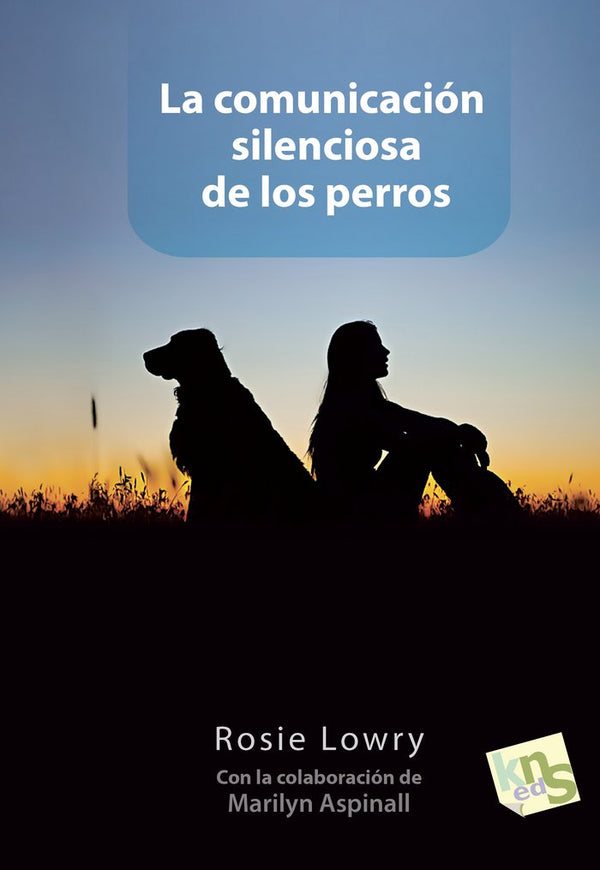 La comunicación silenciosa de los perros

Rosie Lowry

Con la colaboración de
Marilyn Aspinall

kns ed